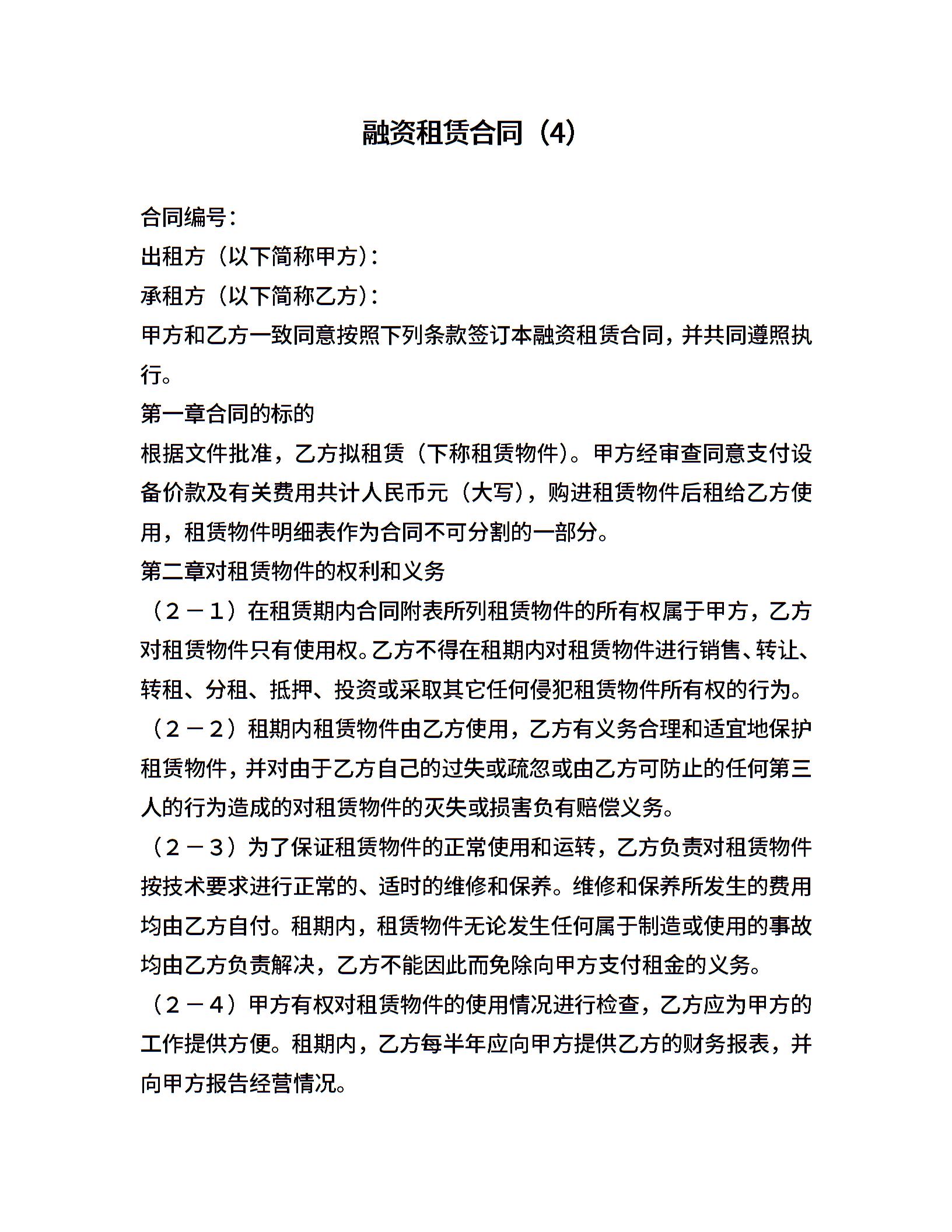 融资租赁合同（4）

合同编号：

出租方（以下简称甲方）：

承租方（以下简称乙方）：

甲方和乙方一致同意按照下列条款签订本融资租赁合同，并共同遵照执行。

第一章合同的标的

根据文件批准，乙方拟租赁（下称租赁物件）。甲方经审查同意支付设备价款及有关费用共计人民币元（大写），购进租赁物件后租给乙方使用，租赁物件明细表作为合同不可分割的一部分。

第二章对租赁物件的权利和义务

（２－１）在租赁期内合同附表所列租赁物件的所有权属于甲方，乙方对租赁物件只有使用权。乙方不得在租期内对租赁物件进行销售、转让、转租、分租、抵押、投资或采取其它任何侵犯租赁物件所有权的行为。

（２－２）租期内租赁物件由乙方使用，乙方有义务合理和适宜地保护租赁物件，并对由于乙方自己的过失或疏忽或由乙方可防止的任何第三人的行为造成的对租赁物件的灭失或损害负有赔偿义务。

（２－３）为了保证租赁物件的正常使用和运转，乙方负责对租赁物件按技术要求进行正常的、适时的维修和保养。维修和保养所发生的费用均由乙方自付。租期内，租赁物件无论发生任何属于制造或使用的事故均由乙方负责解决，乙方不能因此而免除向甲方支付租金的义务。

（２－４）甲方有权对租赁物件的使用情况进行检查，乙方应为甲方的工作提供方便。租期内，乙方每半年应向甲方提供乙方的财务报表，并向甲方报告经营情况。